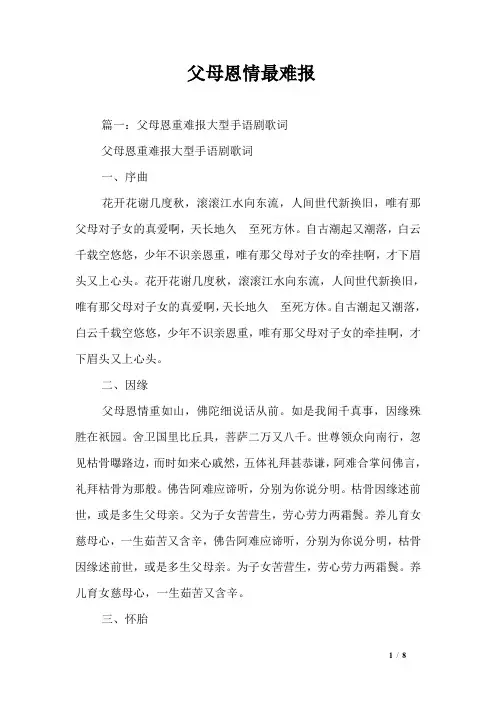 父母恩情最难报

篇一：父母恩重难报大型手语剧歌词

父母恩重难报大型手语剧歌词

一、序曲

花开花谢几度秋，滚滚江水向东流，人间世代新换旧，唯有那父母对子女的真爱啊，天长地久　至死方休。自古潮起又潮落，白云千载空悠悠，少年不识亲恩重，唯有那父母对子女的牵挂啊，才下眉头又上心头。花开花谢几度秋，滚滚江水向东流，人间世代新换旧，唯有那父母对子女的真爱啊，天长地久　至死方休。自古潮起又潮落，白云千载空悠悠，少年不识亲恩重，唯有那父母对子女的牵挂啊，才下眉头又上心头。

二、因缘

父母恩情重如山，佛陀细说话从前。如是我闻千真事，因缘殊胜在祇园。舍卫国里比丘具，菩萨二万又八千。世尊领众向南行，忽见枯骨曝路边，而时如来心戚然，五体礼拜甚恭谦，阿难合掌问佛言，礼拜枯骨为那般。佛告阿难应谛听，分别为你说分明。枯骨因缘述前世，或是多生父母亲。父为子女苦营生，劳心劳力两霜鬓。养儿育女慈母心，一生茹苦又含辛，佛告阿难应谛听，分别为你说分明，枯骨因缘述前世，或是多生父母亲。为子女苦营生，劳心劳力两霜鬓。养儿育女慈母心，一生茹苦又含辛。

三、怀胎

1 / 8